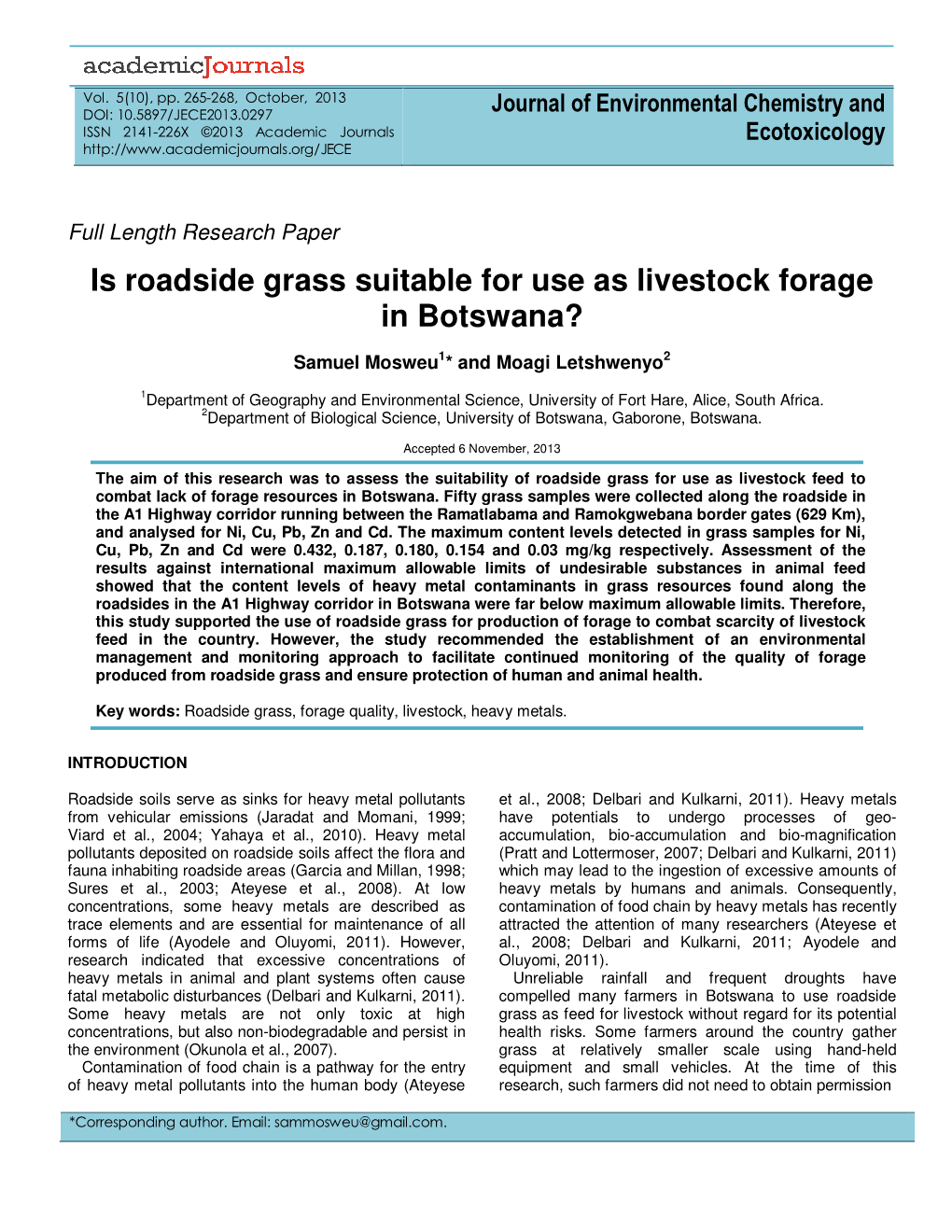 academicJournals

Vol. 5(10), pp. 265-268, October, 2013
DOI: 10.5897/JECE2013.0297
ISSN 2141-226X ©2013 Academic Journals
http://www.academicjournals.org/JECE

Journal of Environmental Chemistry and Ecotoxicology

Full Length Research Paper

Is roadside grass suitable for use as livestock forage in Botswana?

Samuel Mosweu$^{1}$* and Moagi Letshwenyo$^{2}$

$^{1}$Department of Geography and Environmental Science, University of Fort Hare, Alice, South Africa.
$^{2}$Department of Biological Science, University of Botswana, Gaborone, Botswana.

Accepted 6 November, 2013

The aim of this research was to assess the suitability of roadside grass for use as livestock feed to combat lack of forage resources in Botswana. Fifty grass samples were collected along the roadside in the A1 Highway corridor running between the Ramatlabama and Ramokgwebana border gates (629 Km), and analysed for Ni, Cu, Pb, Zn and Cd. The maximum content levels detected in grass samples for Ni, Cu, Pb, Zn and Cd were 0.432, 0.187, 0.180, 0.154 and 0.03 mg/kg respectively. Assessment of the results against international maximum allowable limits of undesirable substances in animal feed showed that the content levels of heavy metal contaminants in grass resources found along the roadsides in the A1 Highway corridor in Botswana were far below maximum allowable limits. Therefore, this study supported the use of roadside grass for production of forage to combat scarcity of livestock feed in the country. However, the study recommended the establishment of an environmental management and monitoring approach to facilitate continued monitoring of the quality of forage produced from roadside grass and ensure protection of human and animal health.

Key words: Roadside grass, forage quality, livestock, heavy metals.

INTRODUCTION

Roadside soils serve as sinks for heavy metal pollutants from vehicular emissions (Jaradat and Momani, 1999; Viard et al., 2004; Yahaya et al., 2010). Heavy metal pollutants deposited on roadside soils affect the flora and fauna inhabiting roadside areas (Garcia and Millan, 1998; Sures et al., 2003; Ateyese et al., 2008). At low concentrations, some heavy metals are described as trace elements and are essential for maintenance of all forms of life (Ayodele and Oluyomi, 2011). However, research indicated that excessive concentrations of heavy metals in animal and plant systems often cause fatal metabolic disturbances (Delbari and Kulkarni, 2011). Some heavy metals are not only toxic at high concentrations, but also non-biodegradable and persist in the environment (Okunola et al., 2007).
Contamination of food chain is a pathway for the entry of heavy metal pollutants into the human body (Ateyese et al., 2008; Delbari and Kulkarni, 2011). Heavy metals have potentials to undergo processes of geo-accumulation, bio-accumulation and bio-magnification (Pratt and Lottermoser, 2007; Delbari and Kulkarni, 2011) which may lead to the ingestion of excessive amounts of heavy metals by humans and animals. Consequently, contamination of food chain by heavy metals has recently attracted the attention of many researchers (Ateyese et al., 2008; Delbari and Kulkarni, 2011; Ayodele and Oluyomi, 2011).
Unreliable rainfall and frequent droughts have compelled many farmers in Botswana to use roadside grass as feed for livestock without regard for its potential health risks. Some farmers around the country gather grass at relatively smaller scale using hand-held equipment and small vehicles. At the time of this research, such farmers did not need to obtain permission

*Corresponding author. Email: sammosweu@gmail.com.